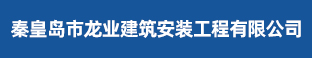 秦皇岛市龙业建筑安装工程有限公司